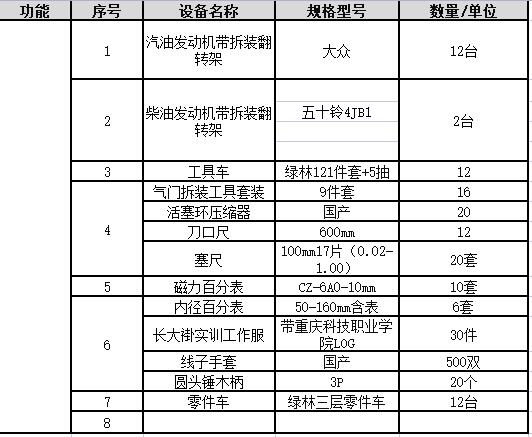 | 功能 | 序号 | 设备名称 | 规格型号 | 数量/单位 |
|---|---|---|---|---|
| | 1 | 汽油发动机带拆装翻转架 | 大众 | 12台 |
| | 2 | 柴油发动机带拆装翻转架 | 五十铃4JB1 | 2台 |
| | 3 | 工具车 | 绿林121件套+5抽 | 12 |
| | 4 | 气门拆装工具套装 | 9件套 | 16 |
| | | 活塞环压缩器 | 国产 | 20 |
| | | 刀口尺 | 600mm | 12 |
| | | 塞尺 | 100mm17片（0.02-1.00） | 20套 |
| | 5 | 磁力百分表 | CZ-6A0-10mm | 10套 |
| | 6 | 内径百分表 | 50-160mm含表 | 6套 |
| | | 长大褂实训工作服 | 带重庆科技职业学院LOG | 30件 |
| | | 线子手套 | 国产 | 500双 |
| | | 圆头锤木柄 | 3P | 20个 |
| | 7 | 零件车 | 绿林三层零件车 | 12台 |
| | 8 | | | |